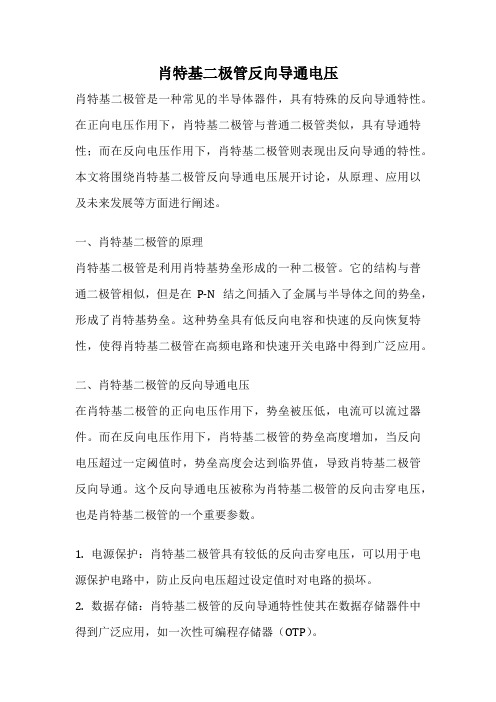 肖特基二极管反向导通电压

肖特基二极管是一种常见的半导体器件，具有特殊的反向导通特性。在正向电压作用下，肖特基二极管与普通二极管类似，具有导通特性；而在反向电压作用下，肖特基二极管则表现出反向导通的特性。本文将围绕肖特基二极管反向导通电压展开讨论，从原理、应用以及未来发展等方面进行阐述。

一、肖特基二极管的原理

肖特基二极管是利用肖特基势垒形成的一种二极管。它的结构与普通二极管相似，但是在 P-N 结之间插入了金属与半导体之间的势垒，形成了肖特基势垒。这种势垒具有低反向电容和快速的反向恢复特性，使得肖特基二极管在高频电路和快速开关电路中得到广泛应用。

二、肖特基二极管的反向导通电压

在肖特基二极管的正向电压作用下，势垒被压低，电流可以流过器件。而在反向电压作用下，肖特基二极管的势垒高度增加，当反向电压超过一定阈值时，势垒高度会达到临界值，导致肖特基二极管反向导通。这个反向导通电压被称为肖特基二极管的反向击穿电压，也是肖特基二极管的一个重要参数。

1. 电源保护：肖特基二极管具有较低的反向击穿电压，可以用于电源保护电路中，防止反向电压超过设定值时对电路的损坏。

2. 数据存储：肖特基二极管的反向导通特性使其在数据存储器件中得到广泛应用，如一次性可编程存储器（OTP）。